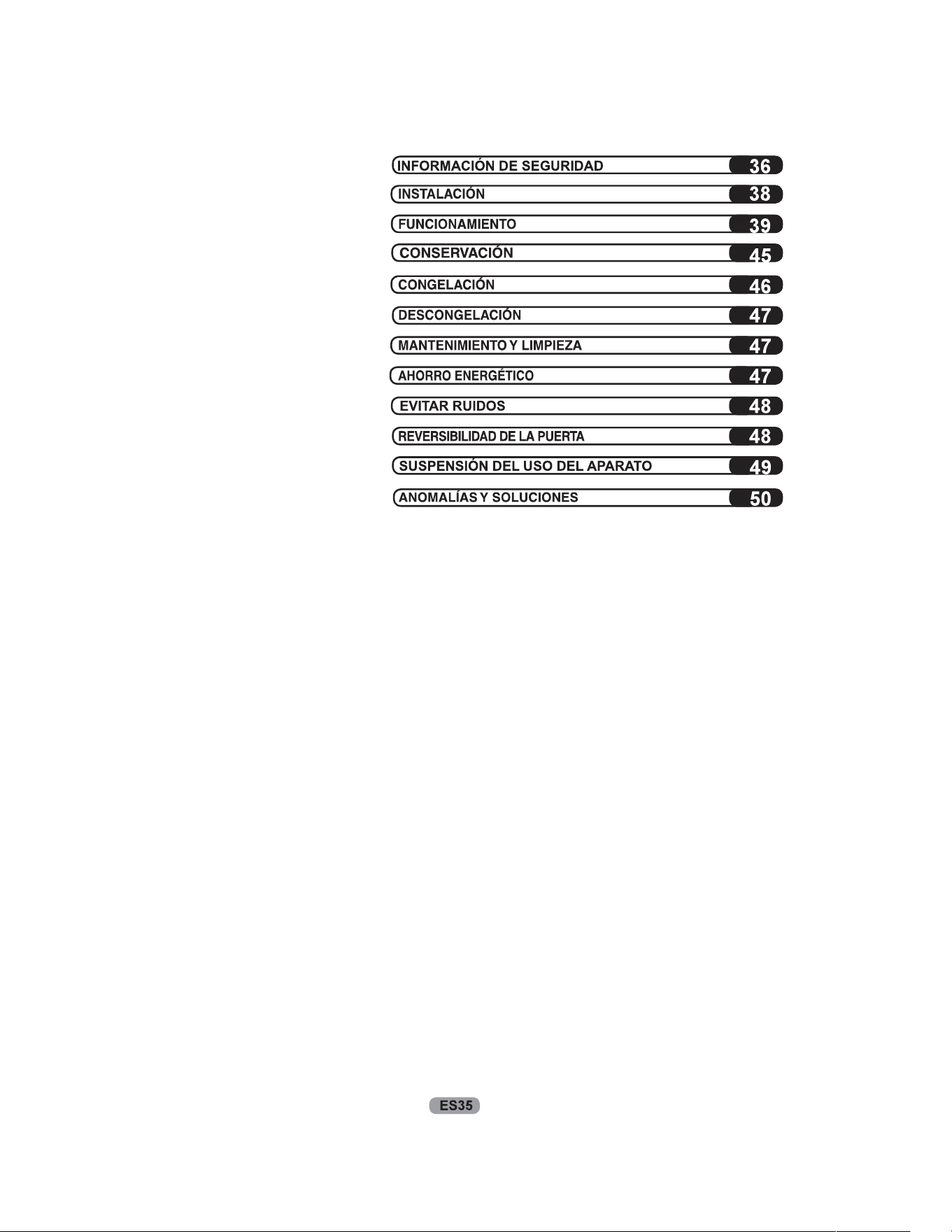 INFORMACIÓN DE SEGURIDAD 36
INSTALACIÓN 38
FUNCIONAMIENTO 39
CONSERVACIÓN 45
CONGELACIÓN 46
DESCONGELACIÓN 47
MANTENIMIENTO Y LIMPIEZA 47
AHORRO ENERGÉTICO 47
EVITAR RUIDOS 48
REVERSIBILIDAD DE LA PUERTA 48
SUSPENSIÓN DEL USO DEL APARATO 49
ANOMALÍAS Y SOLUCIONES 50

ES35